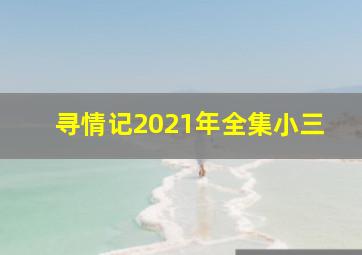 寻情记2021年全集小三